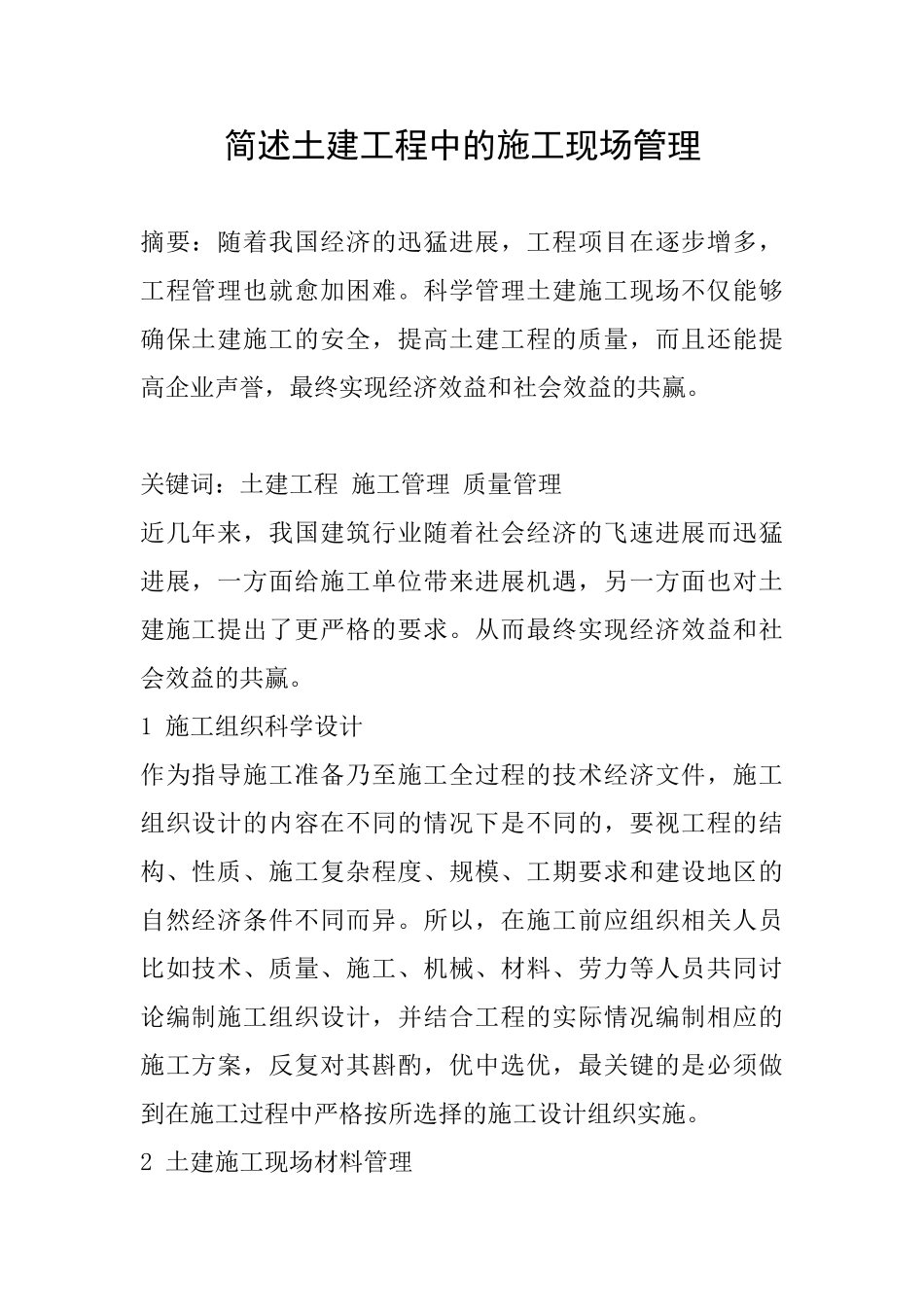 简述土建工程中的施工现场管理

摘要：随着我国经济的迅猛进展，工程项目在逐步增多，工程管理也就愈加困难。科学管理土建施工现场不仅能够确保土建施工的安全，提高土建工程的质量，而且还能提高企业声誉，最终实现经济效益和社会效益的共赢。

关键词：土建工程 施工管理 质量管理

近几年来，我国建筑行业随着社会经济的飞速进展而迅猛进展，一方面给施工单位带来进展机遇，另一方面也对土建施工提出了更严格的要求。从而最终实现经济效益和社会效益的共赢。

1 施工组织科学设计

作为指导施工准备乃至施工全过程的技术经济文件，施工组织设计的内容在不同的情况下是不同的，要视工程的结构、性质、施工复杂程度、规模、工期要求和建设地区的自然经济条件不同而异。所以，在施工前应组织相关人员比如技术、质量、施工、机械、材料、劳力等人员共同讨论编制施工组织设计，并结合工程的实际情况编制相应的施工方案，反复对其斟酌，优中选优，最关键的是必须做到在施工过程中严格按所选择的施工设计组织实施。

2 土建施工现场材料管理